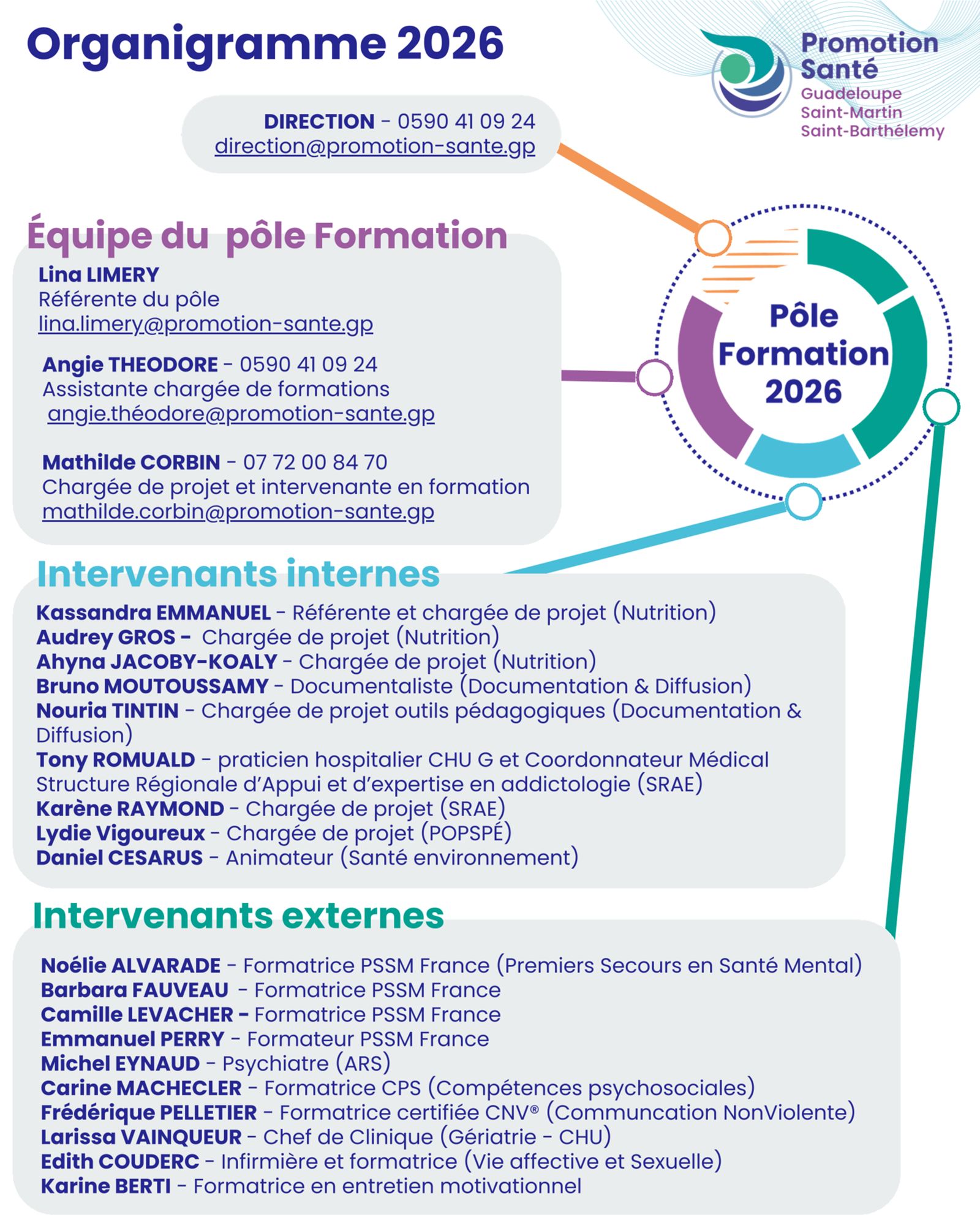 Organigramme 2026

Promotion Santé
Guadeloupe
Saint-Martin
Saint-Barthélemy

DIRECTION - 0590 41 09 24
direction@promotion-sante.gp

Équipe du pôle Formation

Lina LIMERY
Référente du pôle
lina.limery@promotion-sante.gp

Angie THEODORE - 0590 41 09 24
Assistante chargée de formations
angie.théodore@promotion-sante.gp

Mathilde CORBIN - 07 72 00 84 70
Chargée de projet et intervenante en formation
mathilde.corbin@promotion-sante.gp

Pôle Formation 2026

Intervenants internes

Kassandra EMMANUEL - Référente et chargée de projet (Nutrition)
Audrey GROS - Chargée de projet (Nutrition)
Ahyna JACOBY-KOALY - Chargée de projet (Nutrition)
Bruno MOUTOUSSAMY - Documentaliste (Documentation & Diffusion)
Nouria TINTIN - Chargée de projet outils pédagogiques (Documentation & Diffusion)
Tony ROMUALD - praticien hospitalier CHU G et Coordonnateur Médical Structure Régionale d'Appui et d'expertise en addictologie (SRAE)
Karène RAYMOND - Chargée de projet (SRAE)
Lydie Vigoureux - Chargée de projet (POPSPÉ)
Daniel CESARUS - Animateur (Santé environnement)

Intervenants externes

Noélie ALVARADE - Formatrice PSSM France (Premiers Secours en Santé Mental)
Barbara FAUVEAU - Formatrice PSSM France
Camille LEVACHER - Formatrice PSSM France
Emmanuel PERRY - Formateur PSSM France
Michel EYNAUD - Psychiatre (ARS)
Carine MACHECLER - Formatrice CPS (Compétences psychosociales)
Frédérique PELLETIER - Formatrice certifiée CNV® (Communcation NonViolente)
Larissa VAINQUEUR - Chef de Clinique (Gériatrie - CHU)
Edith COUDERC - Infirmière et formatrice (Vie affective et Sexuelle)
Karine BERTI - Formatrice en entretien motivationnel